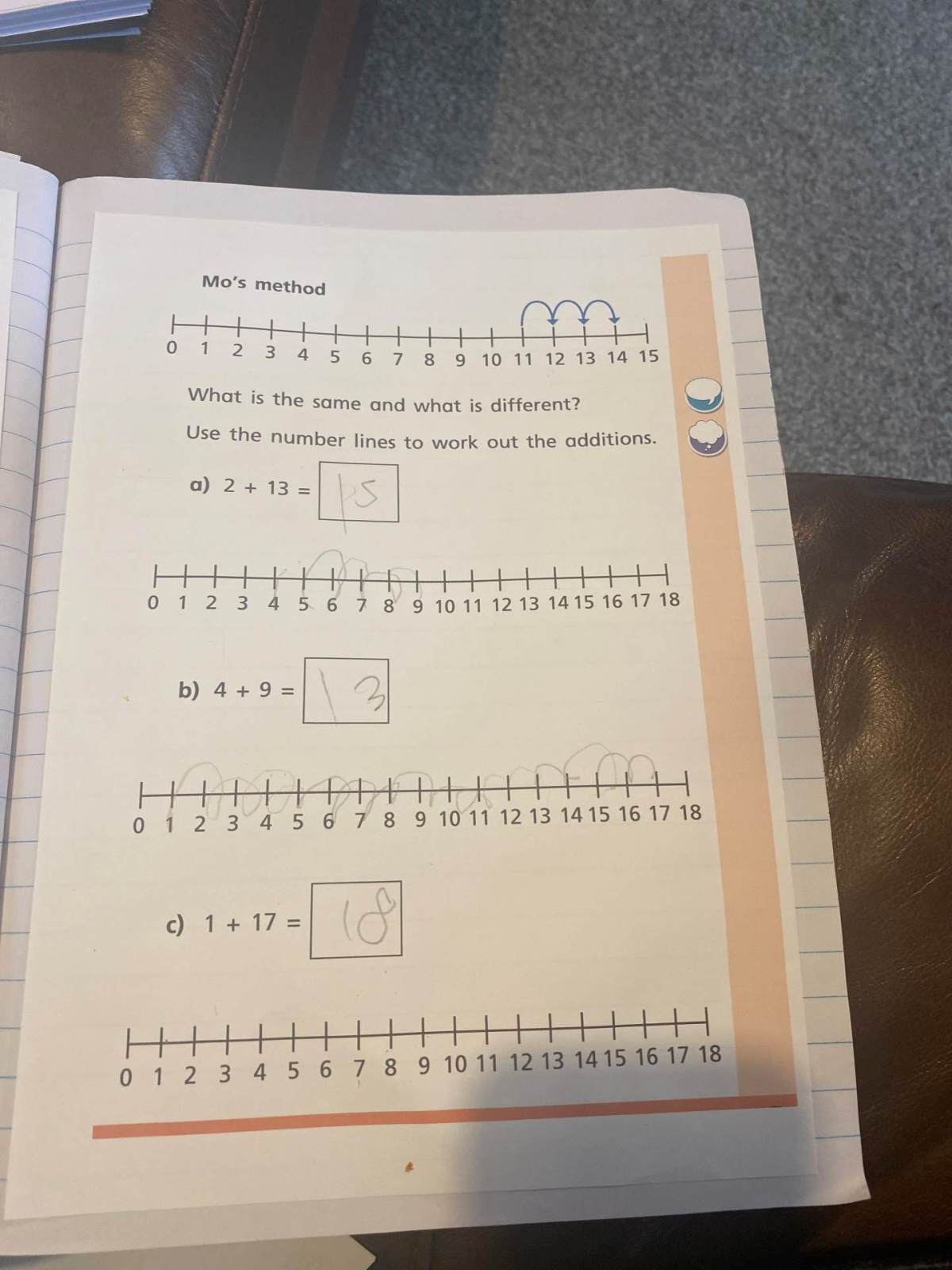 Mo's method

0 1 2 3 4 5 6 7 8 9 10 11 12 13 14 15

What is the same and what is different?

Use the number lines to work out the additions.

a) 2 + 13 = 15

0 1 2 3 4 5 6 7 8 9 10 11 12 13 14 15 16 17 18

b) 4 + 9 = 13

0 1 2 3 4 5 6 7 8 9 10 11 12 13 14 15 16 17 18

c) 1 + 17 = 18

0 1 2 3 4 5 6 7 8 9 10 11 12 13 14 15 16 17 18